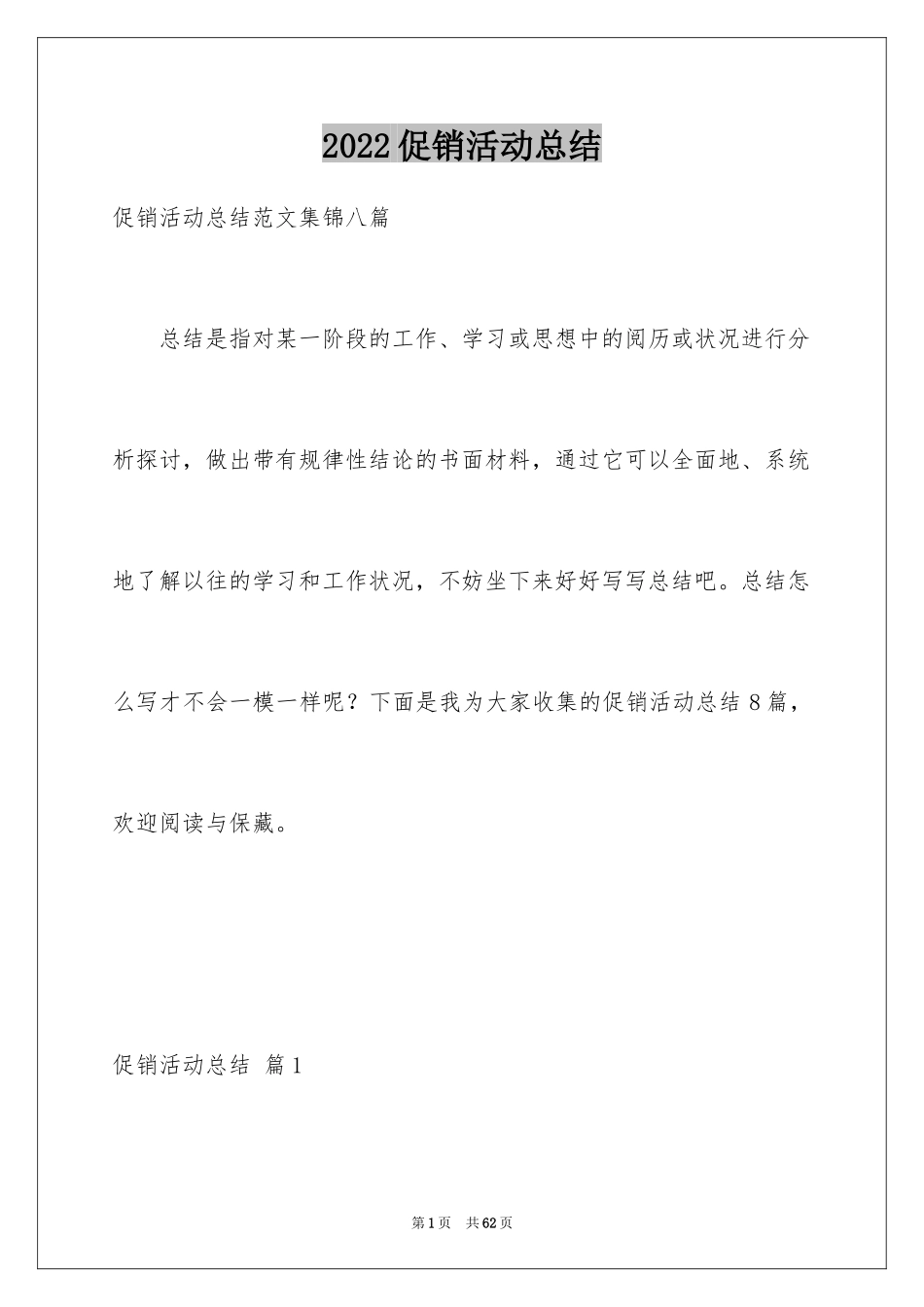 2022促销活动总结

促销活动总结范文集锦八篇

总结是指对某一阶段的工作、学习或思想中的阅历或状况进行分析探讨，做出带有规律性结论的书面材料，通过它可以全面地、系统地了解以往的学习和工作状况，不妨坐下来好好写写总结吧。总结怎么写才不会一模一样呢？下面是我为大家收集的促销活动总结8篇，欢迎阅读与保藏。

促销活动总结 篇1

第1页 共62页